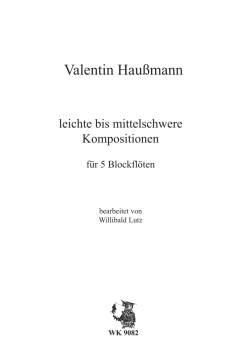 Valentin Haußmann

leichte bis mittelschwere Kompositionen

für 5 Blockflöten

bearbeitet von
Willibald Lutz

WK 9082